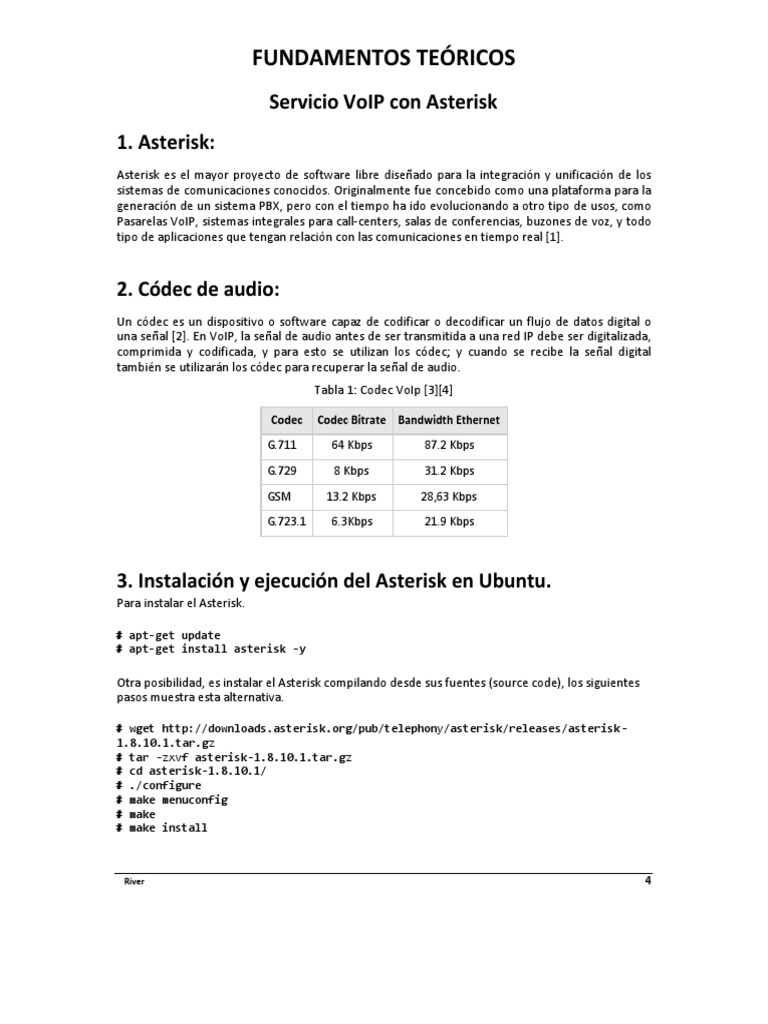 FUNDAMENTOS TEÓRICOS

Servicio VoIP con Asterisk

1. Asterisk:

Asterisk es el mayor proyecto de software libre diseñado para la integración y unificación de los sistemas de comunicaciones conocidos. Originalmente fue concebido como una plataforma para la generación de un sistema PBX, pero con el tiempo ha ido evolucionando a otro tipo de usos, como Pasarelas VoIP, sistemas integrales para call-centers, salas de conferencias, buzones de voz, y todo tipo de aplicaciones que tengan relación con las comunicaciones en tiempo real [1].

2. Códec de audio:

Un códec es un dispositivo o software capaz de codificar o decodificar un flujo de datos digital o una señal [2]. En VoIP, la señal de audio antes de ser transmitida a una red IP debe ser digitalizada, comprimida y codificada, y para esto se utilizan los códec; y cuando se recibe la señal digital también se utilizarán los códec para recuperar la señal de audio.

Tabla 1: Codec VoIp [3][4]

| Codec | Codec Bitrate | Bandwidth Ethernet |
|---|---|---|
| G.711 | 64 Kbps | 87.2 Kbps |
| G.729 | 8 Kbps | 31.2 Kbps |
| GSM | 13.2 Kbps | 28,63 Kbps |
| G.723.1 | 6.3Kbps | 21.9 Kbps |

3. Instalación y ejecución del Asterisk en Ubuntu.

Para instalar el Asterisk.

# apt-get update
# apt-get install asterisk -y

Otra posibilidad, es instalar el Asterisk compilando desde sus fuentes (source code), los siguientes pasos muestra esta alternativa.

# wget http://downloads.asterisk.org/pub/telephony/asterisk/releases/asterisk-1.8.10.1.tar.gz
# tar -zxvf asterisk-1.8.10.1.tar.gz
# cd asterisk-1.8.10.1/
# ./configure
# make menuconfig
# make
# make install

River 4